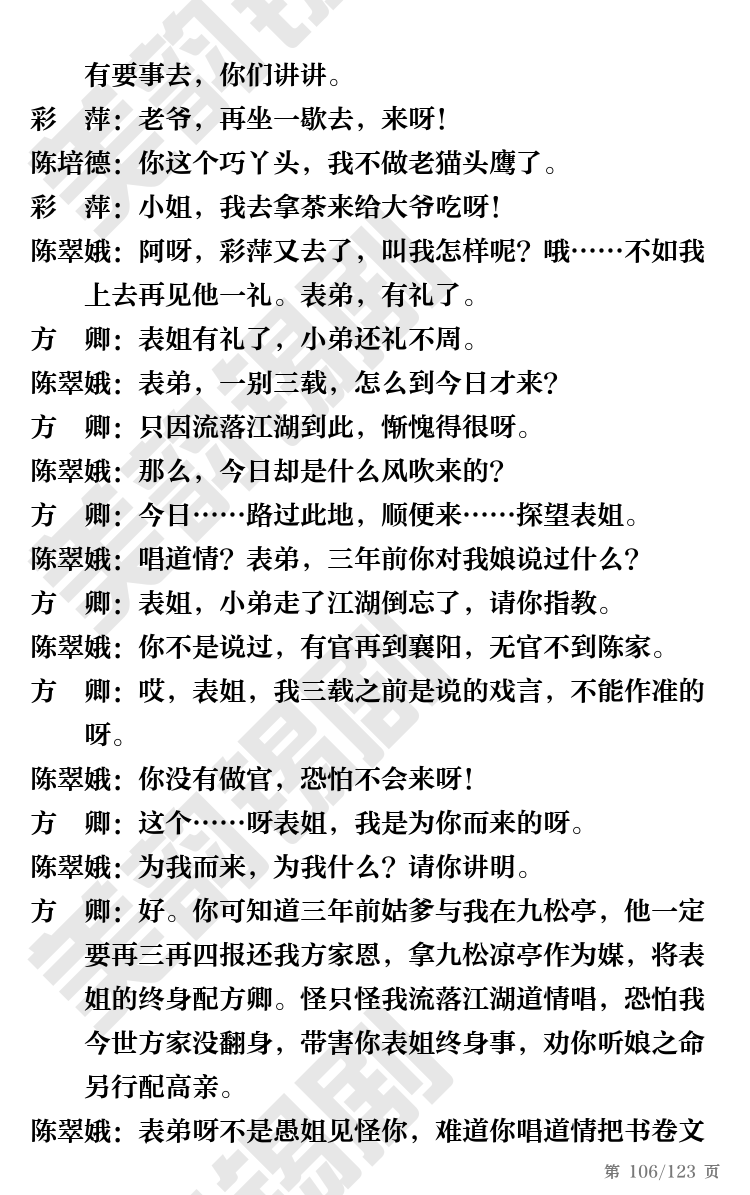 有要事去，你们讲讲。

彩　萍：老爷，再坐一歇去，来呀！

陈培德：你这个巧丫头，我不做老猫头鹰了。

彩　萍：小姐，我去拿茶来给大爷吃呀！

陈翠娥：阿呀，彩萍又去了，叫我怎样呢？哦……不如我上去再见他一礼。表弟，有礼了。

方　卿：表姐有礼了，小弟还礼不周。

陈翠娥：表弟，一别三载，怎么到今日才来？

方　卿：只因流落江湖到此，惭愧得很呀。

陈翠娥：那么，今日却是什么风吹来的？

方　卿：今日……路过此地，顺便来……探望表姐。

陈翠娥：唱道情？表弟，三年前你对我娘说过什么？

方　卿：表姐，小弟走了江湖倒忘了，请你指教。

陈翠娥：你不是说过，有官再到襄阳，无官不到陈家。

方　卿：哎，表姐，我三载之前是说的戏言，不能作准的呀。

陈翠娥：你没有做官，恐怕不会来呀！

方　卿：这个……呀表姐，我是为你而来的呀。

陈翠娥：为我而来，为我什么？请你讲明。

方　卿：好。你可知道三年前姑爹与我在九松亭，他一定要再三再四报还我方家恩，拿九松凉亭作为媒，将表姐的终身配方卿。怪只怪我流落江湖道情唱，恐怕我今世方家没翻身，带害你表姐终身事，劝你听娘之命另行配高亲。

陈翠娥：表弟呀不是愚姐见怪你，难道你唱道情把书卷文

第 106/123 页